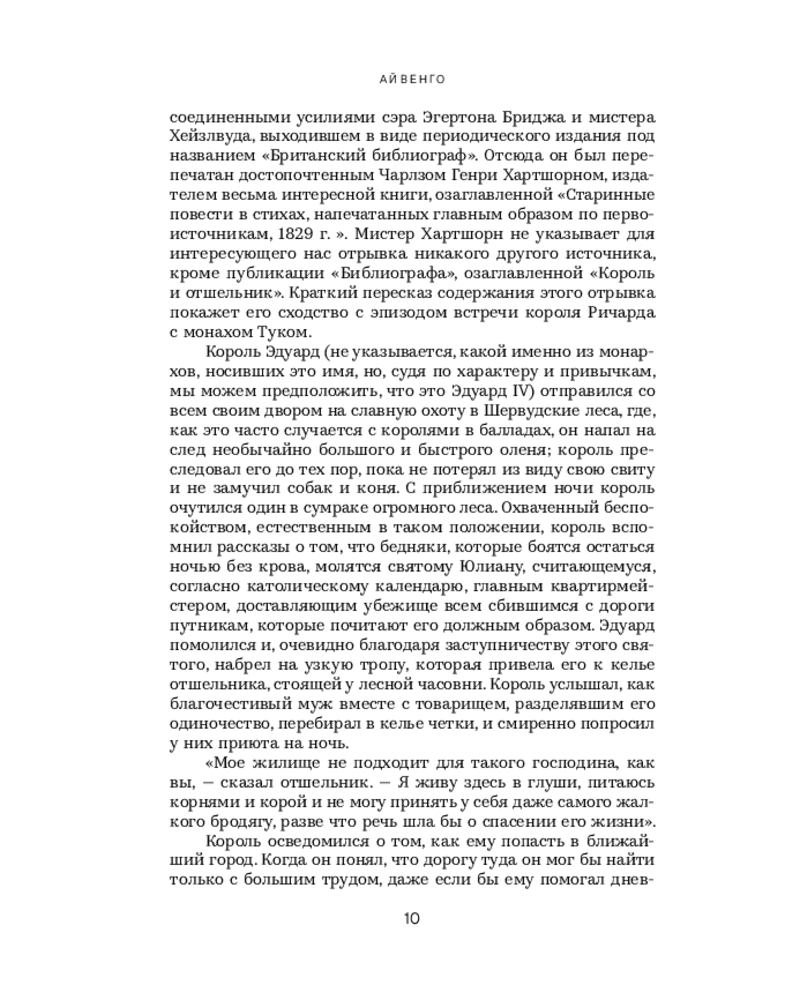 АЙВЕНГО

соединенными усилиями сэра Эгертона Бриджа и мистера Хейзлвуда, выходившем в виде периодического издания под названием «Британский библиограф». Отсюда он был перепечатан достопочтенным Чарлзом Генри Хартшорном, издателем весьма интересной книги, озаглавленной «Старинные повести в стихах, напечатанных главным образом по первоисточникам, 1829 г. ». Мистер Хартшорн не указывает для интересующего нас отрывка никакого другого источника, кроме публикации «Библиографа», озаглавленной «Король и отшельник». Краткий пересказ содержания этого отрывка покажет его сходство с эпизодом встречи короля Ричарда с монахом Туком.

Король Эдуард (не указывается, какой именно из монархов, носивших это имя, но, судя по характеру и привычкам, мы можем предположить, что это Эдуард IV) отправился со всем своим двором на славную охоту в Шервудские леса, где, как это часто случается с королями в балладах, он напал на след необычайно большого и быстрого оленя; король преследовал его до тех пор, пока не потерял из виду свою свиту и не замучил собак и коня. С приближением ночи король очутился один в сумраке огромного леса. Охваченный беспокойством, естественным в таком положении, король вспомнил рассказы о том, что бедняки, которые боятся остаться ночью без крова, молятся святому Юлиану, считающемуся, согласно католическому календарю, главным квартирмейстером, доставляющим убежище всем сбившимся с дороги путникам, которые почитают его должным образом. Эдуард помолился и, очевидно благодаря заступничеству этого святого, набрел на узкую тропу, которая привела его к келье отшельника, стоящей у лесной часовни. Король услышал, как благочестивый муж вместе с товарищем, разделявшим его одиночество, перебирал в келье четки, и смиренно попросил у них приюта на ночь.

«Мое жилище не подходит для такого господина, как вы, — сказал отшельник. — Я живу здесь в глуши, питаюсь корнями и корой и не могу принять у себя даже самого жалкого бродягу, разве что речь шла бы о спасении его жизни».

Король осведомился о том, как ему попасть в ближайший город. Когда он понял, что дорогу туда он мог бы найти только с большим трудом, даже если бы ему помогал днев-

10